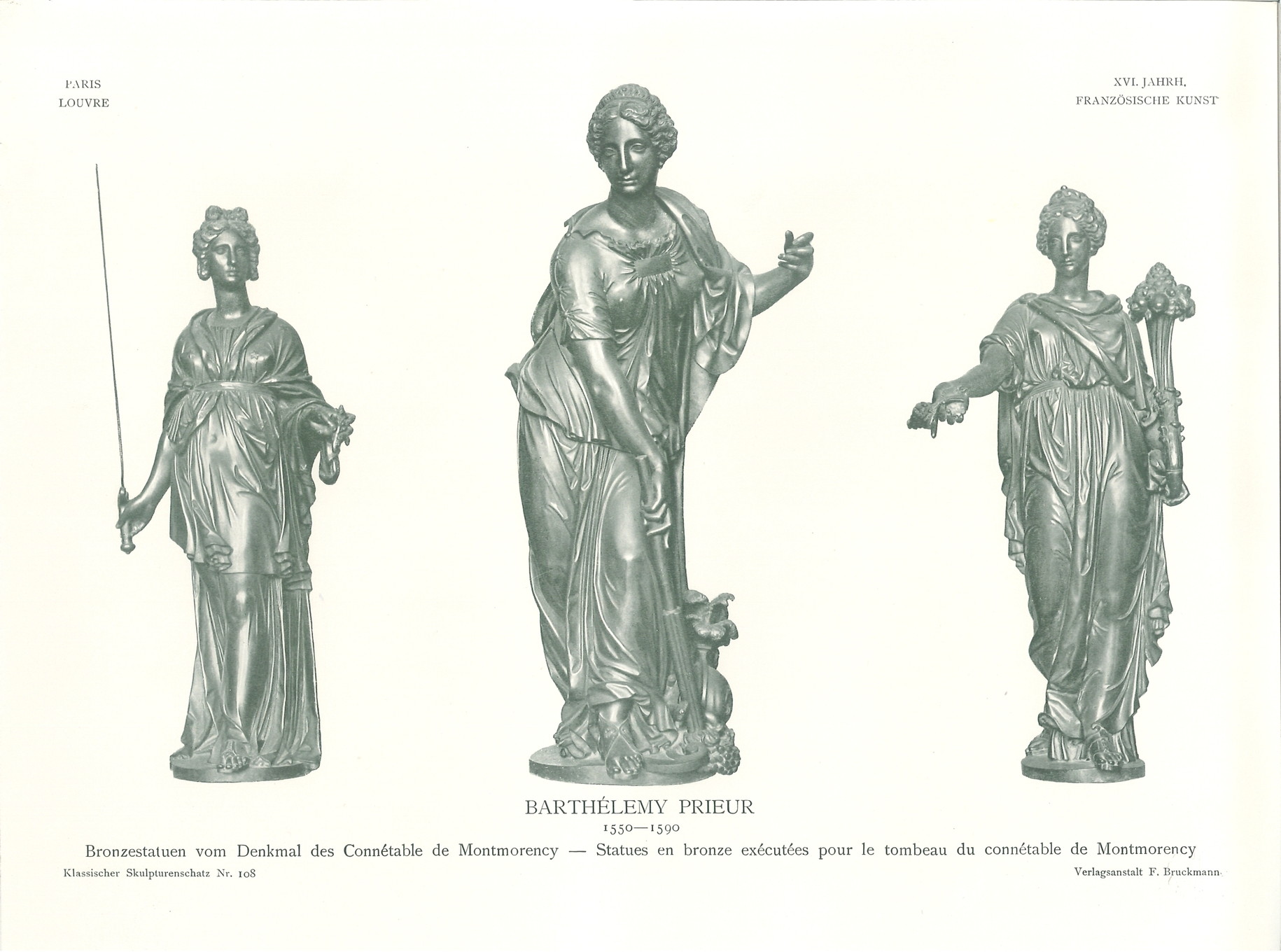 PARIS
LOUVRE

XVI. JAHRH.
FRANZÖSISCHE KUNST

BARTHÉLEMY PRIEUR
1550—1590

Bronzestatuen vom Denkmal des Connétable de Montmorency — Statues en bronze exécutées pour le tombeau du connétable de Montmorency

Klassischer Skulpturenschatz Nr. 108

Verlagsanstalt F. Bruckmann